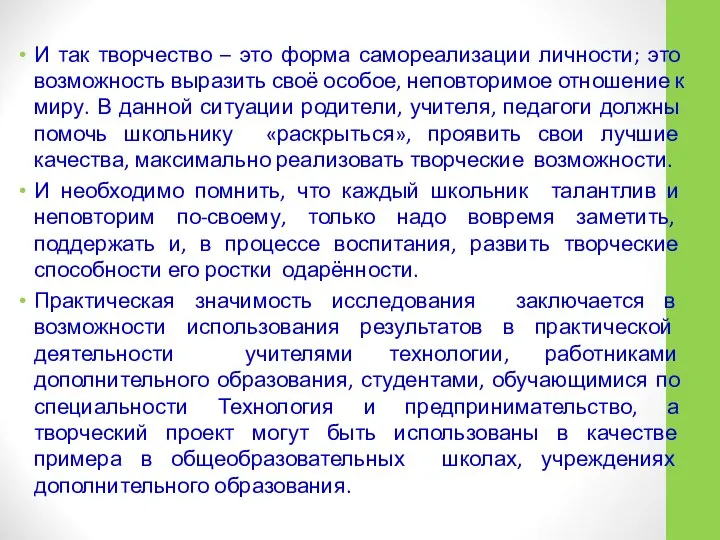 • И так творчество – это форма самореализации личности; это возможность выразить своё особое, неповторимое отношение к миру. В данной ситуации родители, учителя, педагоги должны помочь школьнику «раскрыться», проявить свои лучшие качества, максимально реализовать творческие возможности.

• И необходимо помнить, что каждый школьник талантлив и неповторим по-своему, только надо вовремя заметить, поддержать и, в процессе воспитания, развить творческие способности его ростки одарённости.

• Практическая значимость исследования заключается в возможности использования результатов в практической деятельности учителями технологии, работниками дополнительного образования, студентами, обучающимися по специальности Технология и предпринимательство, а творческий проект могут быть использованы в качестве примера в общеобразовательных школах, учреждениях дополнительного образования.